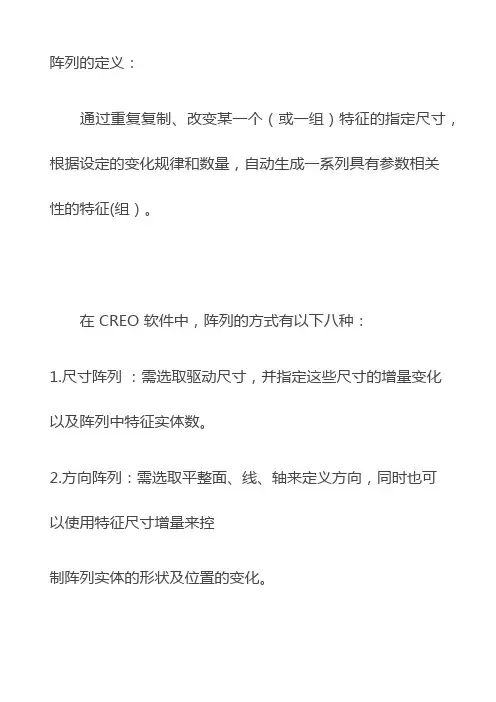 阵列的定义：

通过重复复制、改变某一个（或一组）特征的指定尺寸，根据设定的变化规律和数量，自动生成一系列具有参数相关性的特征(组）。

在 CREO 软件中，阵列的方式有以下八种：

1.尺寸阵列 ：需选取驱动尺寸，并指定这些尺寸的增量变化以及阵列中特征实体数。

2.方向阵列：需选取平整面、线、轴来定义方向，同时也可以使用特征尺寸增量来控

制阵列实体的形状及位置的变化。